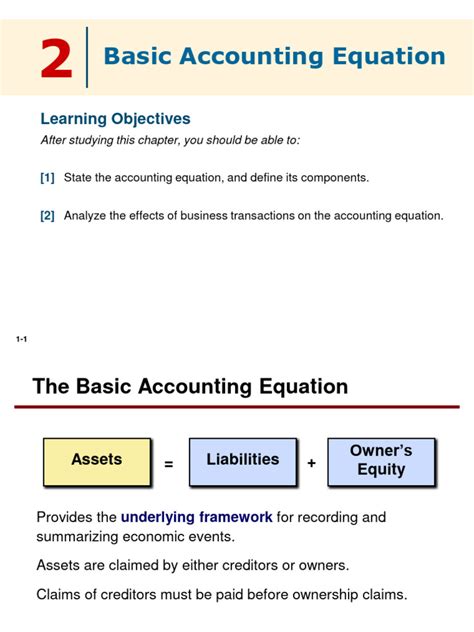 2 Basic Accounting Equation

Learning Objectives

After studying this chapter, you should be able to:

[1] State the accounting equation, and define its components.

[2] Analyze the effects of business transactions on the accounting equation.

1-1

The Basic Accounting Equation

Assets = Liabilities + Owner's Equity

Provides the underlying framework for recording and summarizing economic events.

Assets are claimed by either creditors or owners.

Claims of creditors must be paid before ownership claims.